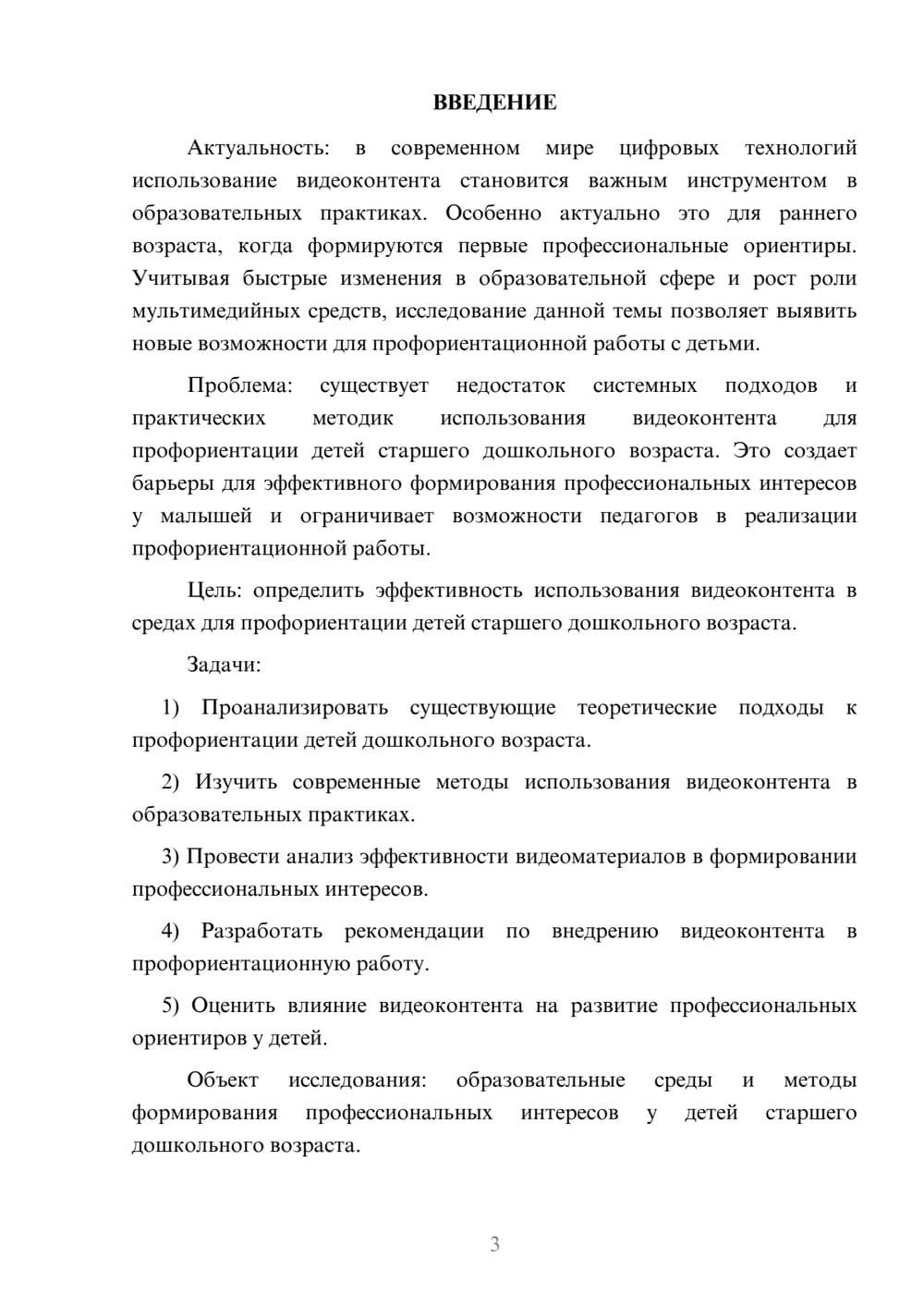 ВВЕДЕНИЕ

Актуальность: в современном мире цифровых технологий использование видеоконтента становится важным инструментом в образовательных практиках. Особенно актуально это для раннего возраста, когда формируются первые профессиональные ориентиры. Учитывая быстрые изменения в образовательной сфере и рост роли мультимедийных средств, исследование данной темы позволяет выявить новые возможности для профориентационной работы с детьми.

Проблема: существует недостаток системных подходов и практических методик использования видеоконтента для профориентации детей старшего дошкольного возраста. Это создает барьеры для эффективного формирования профессиональных интересов у малышей и ограничивает возможности педагогов в реализации профориентационной работы.

Цель: определить эффективность использования видеоконтента в средах для профориентации детей старшего дошкольного возраста.

Задачи:

1) Проанализировать существующие теоретические подходы к профориентации детей дошкольного возраста.

2) Изучить современные методы использования видеоконтента в образовательных практиках.

3) Провести анализ эффективности видеоматериалов в формировании профессиональных интересов.

4) Разработать рекомендации по внедрению видеоконтента в профориентационную работу.

5) Оценить влияние видеоконтента на развитие профессиональных ориентиров у детей.

Объект исследования: образовательные среды и методы формирования профессиональных интересов у детей старшего дошкольного возраста.

3